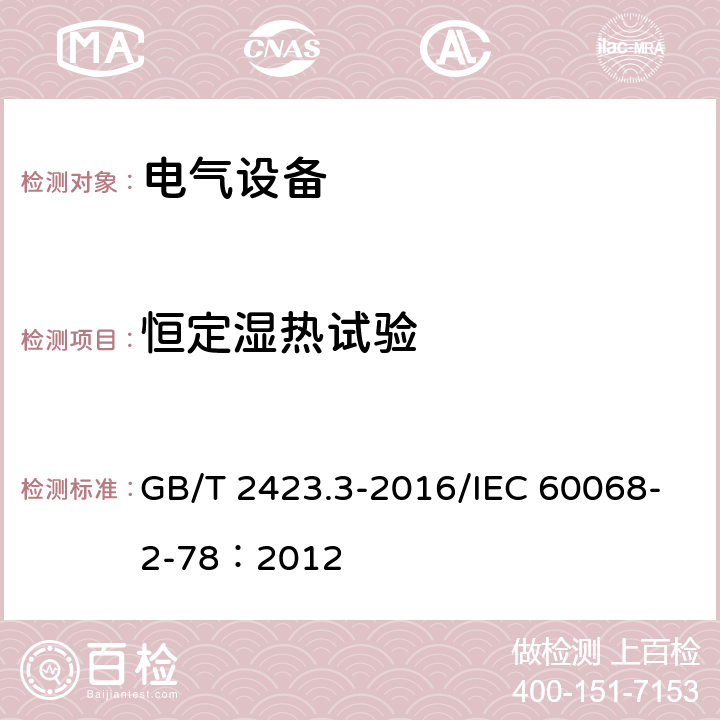 MA CNAS AC ilac-MRA

检测对象： 电气设备

检测项目： 恒定湿热试验

检测标准： GB/T 2423.3-2016/IEC 60068-2-78：2012

百检 Baijiantest.com

做检测 上百检
400-151-7153